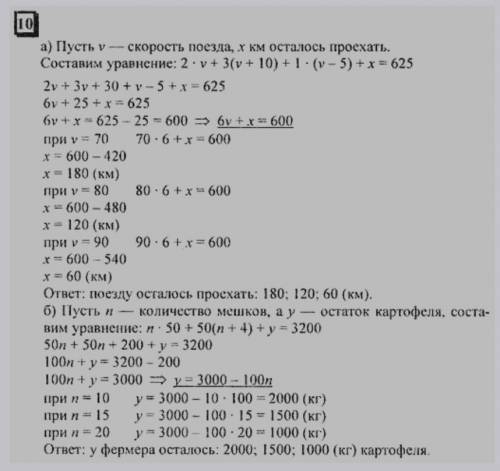 10

а) Пусть $v$ — скорость поезда, $x$ км осталось проехать. Составим уравнение: $2 \cdot v + 3(v + 10) + 1 \cdot (v - 5) + x = 625$

$2v + 3v + 30 + v - 5 + x = 625$
$6v + 25 + x = 625$
$6v + x = 625 - 25 = 600 \Rightarrow \underline{6v + x = 600}$
при $v = 70$ $70 \cdot 6 + x = 600$
$x = 600 - 420$
$x = 180$ (км)
при $v = 80$ $80 \cdot 6 + x = 600$
$x = 600 - 480$
$x = 120$ (км)
при $v = 90$ $90 \cdot 6 + x = 600$
$x = 600 - 540$
$x = 60$ (км)
Ответ: поезду осталось проехать: 180; 120; 60 (км).
б) Пусть $n$ — количество мешков, а $y$ — остаток картофеля, составим уравнение: $n \cdot 50 + 50(n + 4) + y = 3200$
$50n + 50n + 200 + y = 3200$
$100n + y = 3200 - 200$
$100n + y = 3000 \Rightarrow \underline{y = 3000 - 100n}$
при $n = 10$ $y = 3000 - 10 \cdot 100 = 2000$ (кг)
при $n = 15$ $y = 3000 - 100 \cdot 15 = 1500$ (кг)
при $n = 20$ $y = 3000 - 100 \cdot 20 = 1000$ (кг)
Ответ: у фермера осталось: 2000; 1500; 1000 (кг) картофеля.